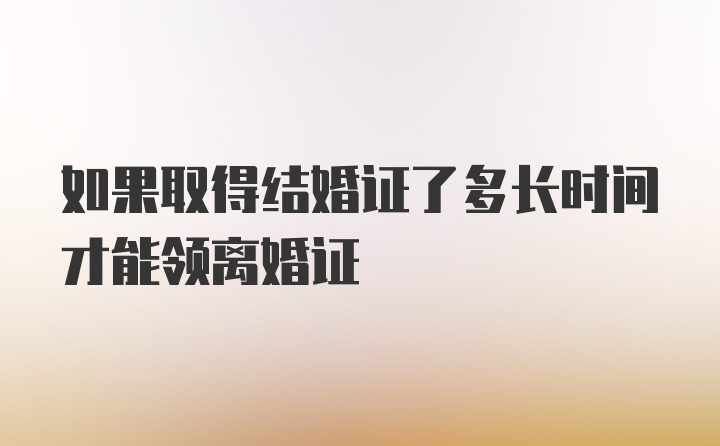 如果取得结婚证了多长时间才能领离婚证